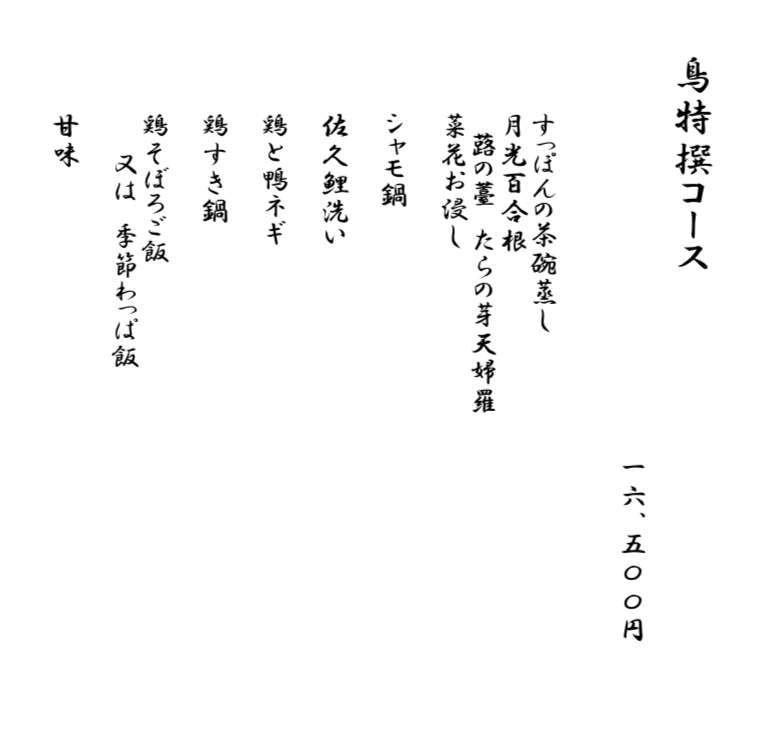 鳥特撰コース

一六、五〇〇円

すっぽんの茶碗蒸し
月光百合根
蕗の薹 たらの芽天婦羅
菜花お浸し

シャモ鍋

佐久鯉洗い

鶏と鴨ネギ

鶏すき鍋

鶏そぼろご飯
又は 季節わっぱ飯

甘味